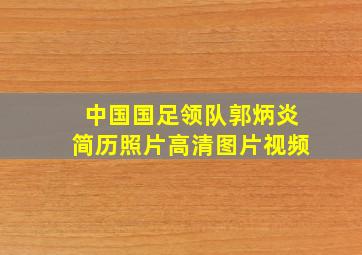 中国国足领队郭炳炎
简历照片高清图片视频